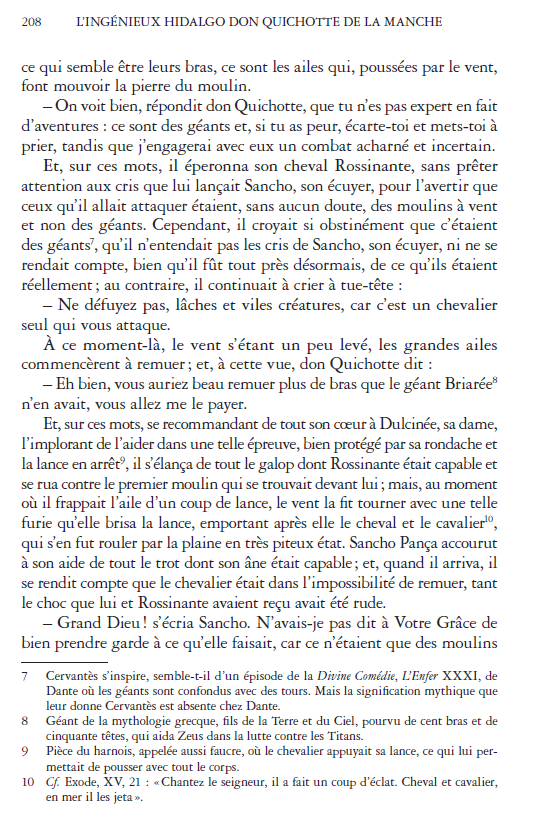 208 L'INGÉNIEUX HIDALGO DON QUICHOTTE DE LA MANCHE

ce qui semble être leurs bras, ce sont les ailes qui, poussées par le vent, font mouvoir la pierre du moulin.

– On voit bien, répondit don Quichotte, que tu n'es pas expert en fait d'aventures : ce sont des géants et, si tu as peur, écarte-toi et mets-toi à prier, tandis que j'engagerai avec eux un combat acharné et incertain.

Et, sur ces mots, il éperonna son cheval Rossinante, sans prêter attention aux cris que lui lançait Sancho, son écuyer, pour l'avertir que ceux qu'il allait attaquer étaient, sans aucun doute, des moulins à vent et non des géants. Cependant, il croyait si obstinément que c'étaient des géants$^7$, qu'il n'entendait pas les cris de Sancho, son écuyer, ni ne se rendait compte, bien qu'il fût tout près désormais, de ce qu'ils étaient réellement ; au contraire, il continuait à crier à tue-tête :

– Ne défuyez pas, lâches et viles créatures, car c'est un chevalier seul qui vous attaque.

À ce moment-là, le vent s'étant un peu levé, les grandes ailes commencèrent à remuer ; et, à cette vue, don Quichotte dit :

– Eh bien, vous auriez beau remuer plus de bras que le géant Briarée$^8$ n'en avait, vous allez me le payer.

Et, sur ces mots, se recommandant de tout son cœur à Dulcinée, sa dame, l'implorant de l'aider dans une telle épreuve, bien protégé par sa rondache et la lance en arrêt$^9$, il s'élança de tout le galop dont Rossinante était capable et se rua contre le premier moulin qui se trouvait devant lui ; mais, au moment où il frappait l'aile d'un coup de lance, le vent la fit tourner avec une telle furie qu'elle brisa la lance, emportant après elle le cheval et le cavalier$^{10}$, qui s'en fut rouler par la plaine en très piteux état. Sancho Pança accourut à son aide de tout le trot dont son âne était capable ; et, quand il arriva, il se rendit compte que le chevalier était dans l'impossibilité de remuer, tant le choc que lui et Rossinante avaient reçu avait été rude.

– Grand Dieu ! s'écria Sancho. N'avais-je pas dit à Votre Grâce de bien prendre garde à ce qu'elle faisait, car ce n'étaient que des moulins

7 Cervantès s'inspire, semble-t-il d'un épisode de la Divine Comédie, L'Enfer XXXI, de Dante où les géants sont confondus avec des tours. Mais la signification mythique que leur donne Cervantès est absente chez Dante.

8 Géant de la mythologie grecque, fils de la Terre et du Ciel, pourvu de cent bras et de cinquante têtes, qui aida Zeus dans la lutte contre les Titans.

9 Pièce du harnois, appelée aussi faucre, où le chevalier appuyait sa lance, ce qui lui permettait de pousser avec tout le corps.

10 Cf. Exode, XV, 21 : « Chantez le seigneur, il a fait un coup d'éclat. Cheval et cavalier, en mer il les jeta ».